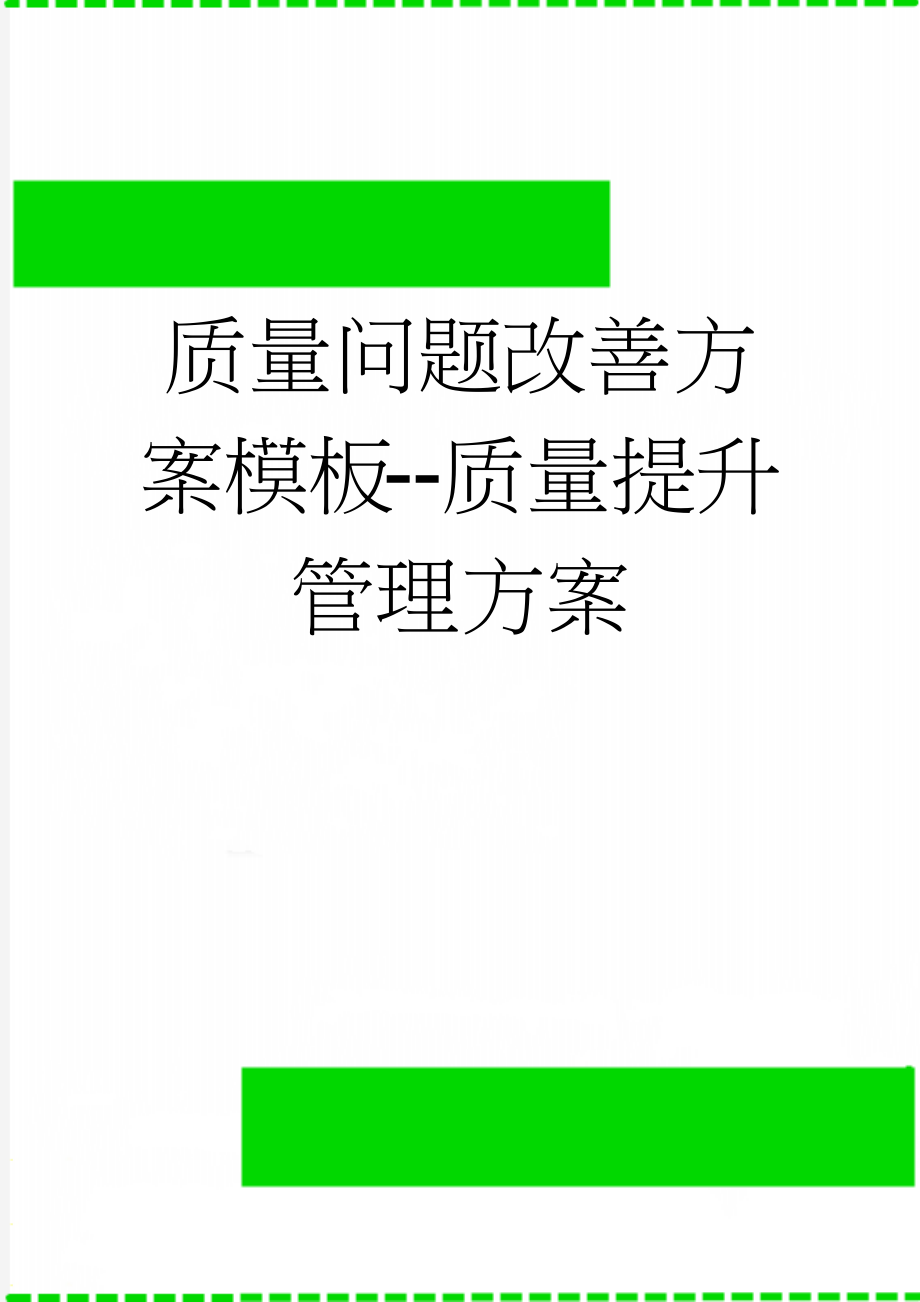 质量问题改善方案模板--质量提升管理方案